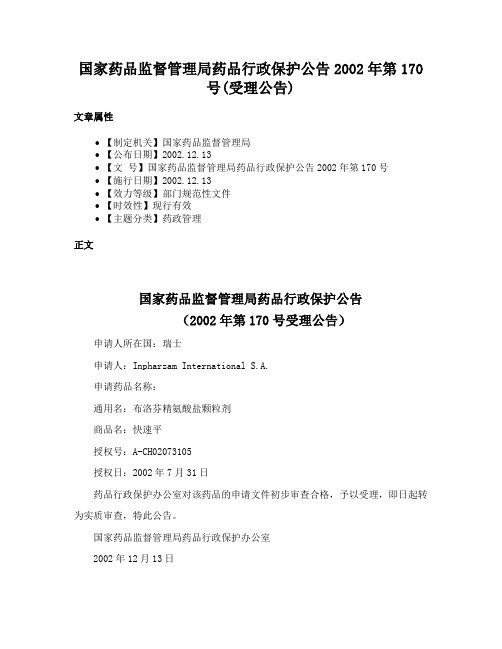 国家药品监督管理局药品行政保护公告 2002 年第 170 号(受理公告)

文章属性

• 【制定机关】国家药品监督管理局
• 【公布日期】2002.12.13
• 【文　号】国家药品监督管理局药品行政保护公告 2002 年第 170 号
• 【施行日期】2002.12.13
• 【效力等级】部门规范性文件
• 【时效性】现行有效
• 【主题分类】药政管理

正文

国家药品监督管理局药品行政保护公告
（2002 年第 170 号受理公告）

申请人所在国：瑞士

申请人：Inpharzam International S.A.

申请药品名称：

通用名：布洛芬精氨酸盐颗粒剂

商品名：快速平

授权号：A-CH02073105

授权日：2002 年 7 月 31 日

药品行政保护办公室对该药品的申请文件初步审查合格，予以受理，即日起转为实质审查，特此公告。

国家药品监督管理局药品行政保护办公室

2002 年 12 月 13 日